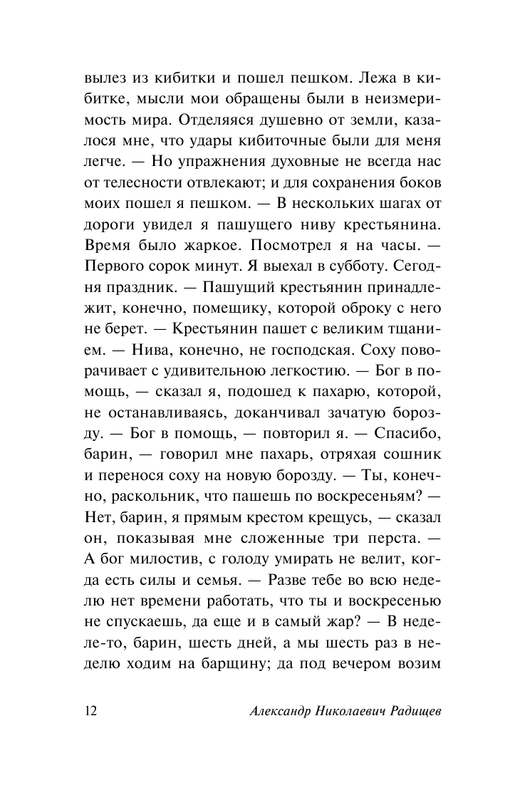 вылез из кибитки и пошел пешком. Лежа в кибитке, мысли мои обращены были в неизмеримость мира. Отделяяся душевно от земли, казалося мне, что удары кибиточные были для меня легче. — Но упражнения духовные не всегда нас от телесности отвлекают; и для сохранения боков моих пошел я пешком. — В нескольких шагах от дороги увидел я пашущего ниву крестьянина. Время было жаркое. Посмотрел я на часы. — Первого сорок минут. Я выехал в субботу. Сегодня праздник. — Пашущий крестьянин принадлежит, конечно, помещику, которой оброку с него не берет. — Крестьянин пашет с великим тщанием. — Нива, конечно, не господская. Соху поворачивает с удивительною легкостию. — Бог в помощь, — сказал я, подошед к пахарю, которой, не останавливаясь, доканчивал зачатую борозду. — Бог в помощь, — повторил я. — Спасибо, барин, — говорил мне пахарь, отряхая сошник и перенося соху на новую борозду. — Ты, конечно, раскольник, что пашешь по воскресеньям? — Нет, барин, я прямым крестом крещусь, — сказал он, показывая мне сложенные три перста. — А бог милостив, с голоду умирать не велит, когда есть силы и семья. — Разве тебе во всю неделю нет времени работать, что ты и воскресенью не спускаешь, да еще и в самый жар? — В неделе-то, барин, шесть дней, а мы шесть раз в неделю ходим на барщину; да под вечером возим

12 Александр Николаевич Радищев